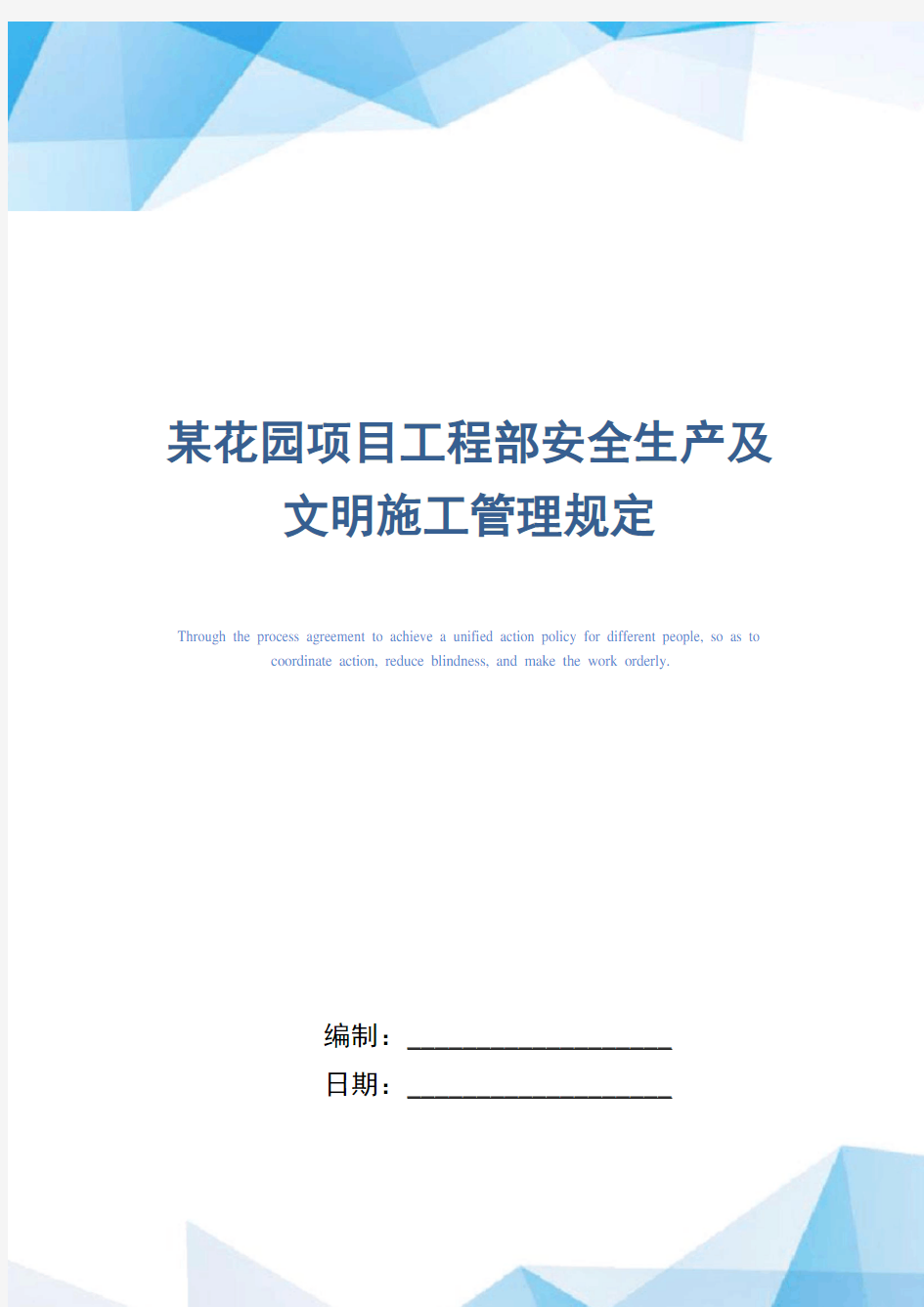 某花园项目工程部安全生产及文明施工管理规定

Through the process agreement to achieve a unified action policy for different people, so as to coordinate action, reduce blindness, and make the work orderly.

编制：____________________

日期：____________________